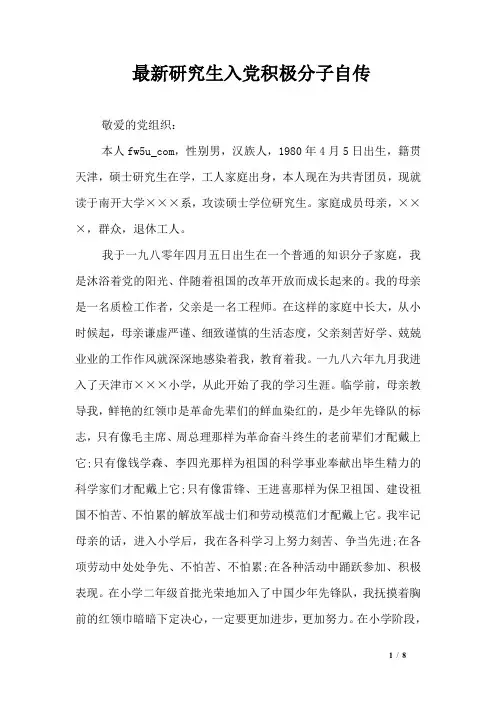 最新研究生入党积极分子自传

敬爱的党组织：

本人 fw5u_com，性别男，汉族人，1980 年 4 月 5 日出生，籍贯天津，硕士研究生在学，工人家庭出身，本人现在为共青团员，现就读于南开大学×××系，攻读硕士学位研究生。家庭成员母亲，×××，群众，退休工人。

我于一九八零年四月五日出生在一个普通的知识分子家庭，我是沐浴着党的阳光、伴随着祖国的改革开放而成长起来的。我的母亲是一名质检工作者，父亲是一名工程师。在这样的家庭中长大，从小时候起，母亲谦虚严谨、细致谨慎的生活态度，父亲刻苦好学、兢兢业业的工作作风就深深地感染着我，教育着我。一九八六年九月我进入了天津市×××小学，从此开始了我的学习生涯。临学前，母亲教导我，鲜艳的红领巾是革命先辈们的鲜血染红的，是少年先锋队的标志，只有像毛主席、周总理那样为革命奋斗终生的老前辈们才配戴上它;只有像钱学森、李四光那样为祖国的科学事业奉献出毕生精力的科学家们才配戴上它;只有像雷锋、王进喜那样为保卫祖国、建设祖国不怕苦、不怕累的解放军战士们和劳动模范们才配戴上它。我牢记母亲的话，进入小学后，我在各科学习上努力刻苦、争当先进;在各项劳动中处处争先、不怕苦、不怕累;在各种活动中踊跃参加、积极表现。在小学二年级首批光荣地加入了中国少年先锋队，我抚摸着胸前的红领巾暗暗下定决心，一定要更加进步，更加努力。在小学阶段，

1 / 8